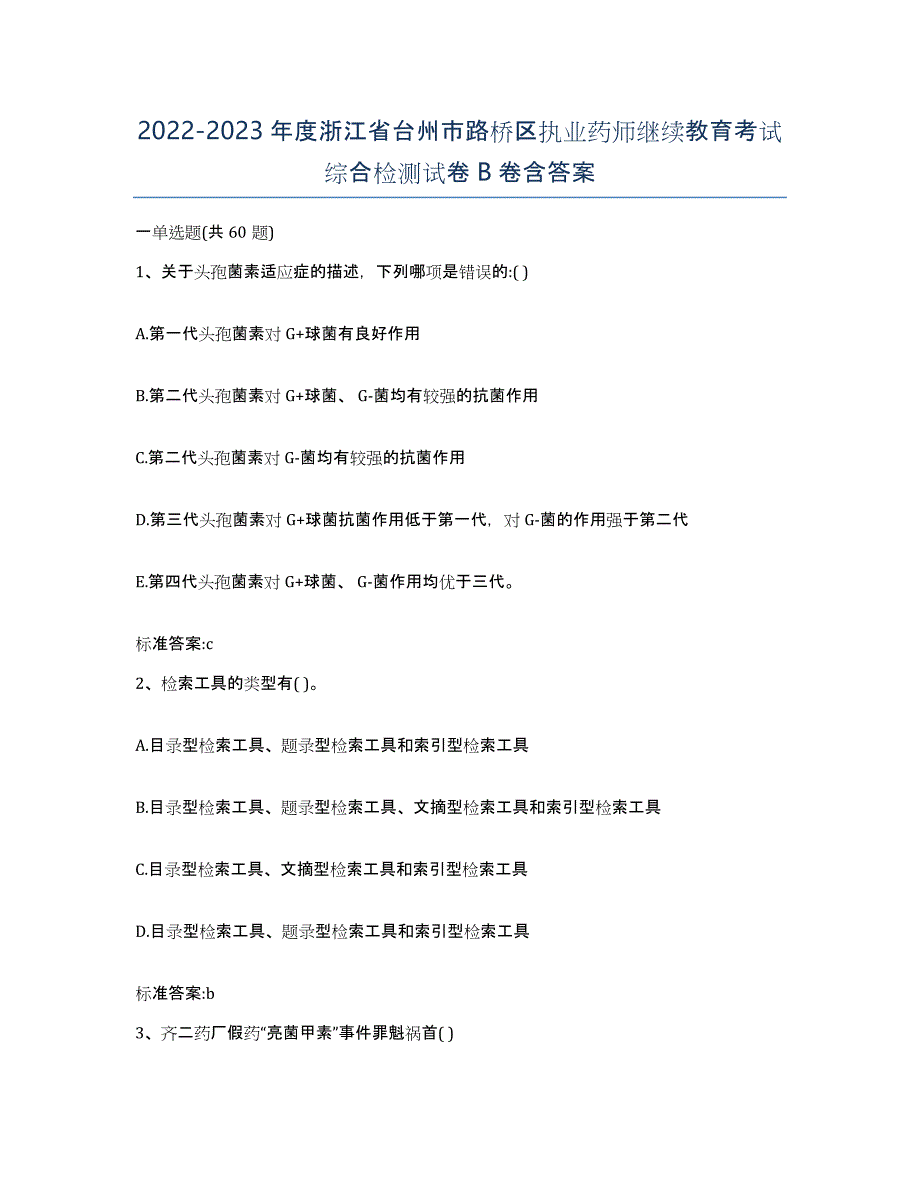 2022-2023 年度浙江省台州市路桥区执业药师继续教育考试综合检测试卷 B 卷含答案

一单选题(共 60 题)

1、关于头孢菌素适应症的描述，下列哪项是错误的:( )

A.第一代头孢菌素对 G+球菌有良好作用

B.第二代头孢菌素对 G+球菌、 G-菌均有较强的抗菌作用

C.第二代头孢菌素对 G-菌均有较强的抗菌作用

D.第三代头孢菌素对 G+球菌抗菌作用低于第一代，对 G-菌的作用强于第二代

E.第四代头孢菌素对 G+球菌、 G-菌作用均优于三代。

标准答案:c

2、检索工具的类型有( )。

A.目录型检索工具、题录型检索工具和索引型检索工具

B.目录型检索工具、题录型检索工具、文摘型检索工具和索引型检索工具

C.目录型检索工具、文摘型检索工具和索引型检索工具

D.目录型检索工具、题录型检索工具和索引型检索工具

标准答案:b

3、齐二药厂假药“亮菌甲素”事件罪魁祸首( )